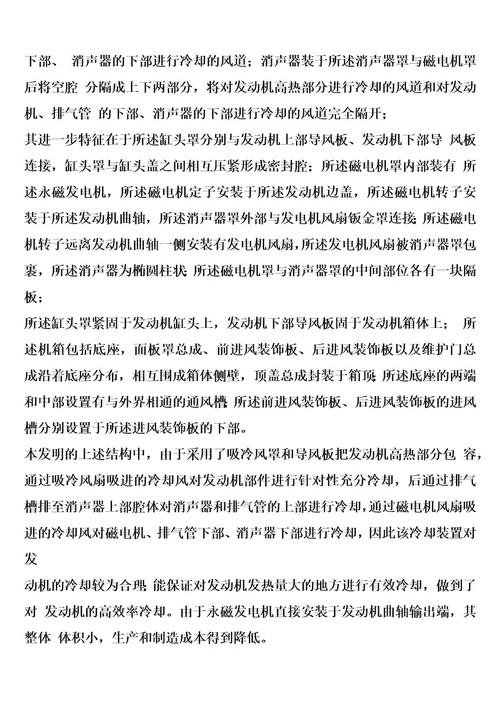 下部、 消声器的下部进行冷却的风道；消声器装于所述消声器罩与磁电机罩后将空腔 分隔成上下两部分，将对发动机高热部分进行冷却的风道和对发动机、排气管 的下部、消声器的下部进行冷却的风道完全隔开；

其进一步特征在于所述缸头罩分别与发动机上部导风板、发动机下部导 风板连接，缸头罩与缸头盖之间相互压紧形成密封腔；所述磁电机罩内部装有 所述永磁发电机，所述磁电机定子安装于所述发动机边盖，所述磁电机转子安装于所述发动机曲轴，所述消声器罩外部与发电机风扇钣金罩连接；所述磁电机转子远离发动机曲轴一侧安装有发电机风扇，所述发电机风扇被消声器罩包裹，所述消声器为椭圆柱状；所述磁电机罩与消声器罩的中间部位各有一块隔板；

所述缸头罩紧固于发动机缸头上，发动机下部导风板固于发动机箱体上； 所述机箱包括底座，面板罩总成、前进风装饰板、后进风装饰板以及维护门总成沿着底座分布，相互围成箱体侧壁，顶盖总成封装于箱顶；所述底座的两端和中部设置有与外界相通的通风槽；所述前进风装饰板、后进风装饰板的进风槽分别设置于所述进风装饰板的下部。

本发明的上述结构中，由于采用了吸冷风罩和导风板把发动机高热部分包 容，通过吸冷风扇吸进的冷却风对发动机部件进行针对性充分冷却，后通过排气槽排至消声器上部腔体对消声器和排气管的上部进行冷却，通过磁电机风扇吸进的冷却风对磁电机、排气管下部、消声器下部进行冷却，因此该冷却装置对发

动机的冷却较为合理，能保证对发动机发热量大的地方进行有效冷却，做到了对 发动机的高效率冷却。由于永磁发电机直接安装于发动机曲轴输出端，其整体 体积小，生产和制造成本得到降低。